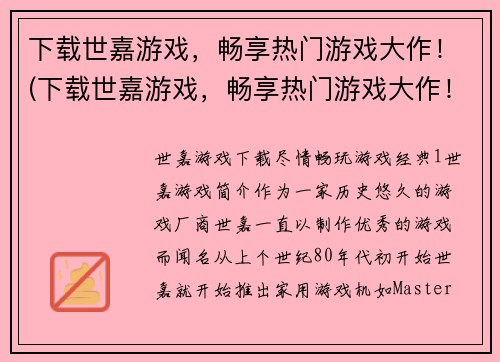 下载世嘉游戏，畅享热门游戏大作！(下载世嘉游戏，畅享热门游戏大作！

世嘉游戏下载尽情畅玩游戏经典1世嘉游戏简介作为一家历史悠久的游戏厂商世嘉一直以制作优秀的游戏而闻名从上个世纪80年代初开始世嘉就开始推出家用游戏机如Master